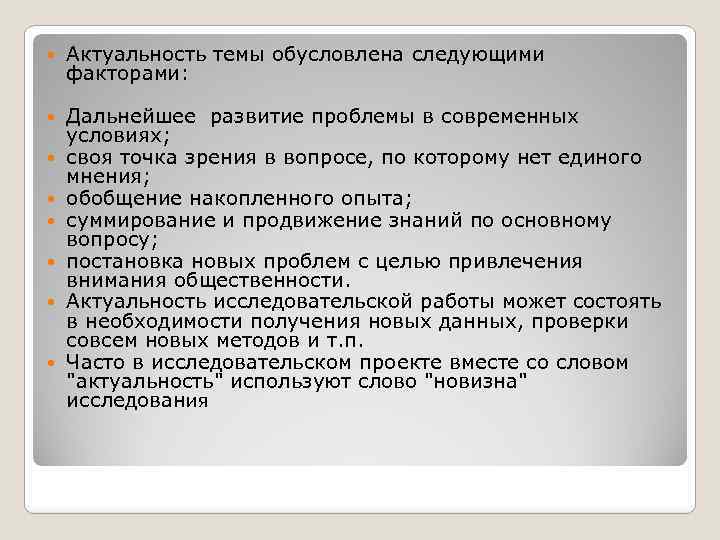 Актуальность темы обусловлена следующими факторами:

Дальнейшее развитие проблемы в современных условиях;
своя точка зрения в вопросе, по которому нет единого мнения;
обобщение накопленного опыта;
суммирование и продвижение знаний по основному вопросу;
постановка новых проблем с целью привлечения внимания общественности.
Актуальность исследовательской работы может состоять в необходимости получения новых данных, проверки совсем новых методов и т.п.
Часто в исследовательском проекте вместе со словом "актуальность" используют слово "новизна" исследования